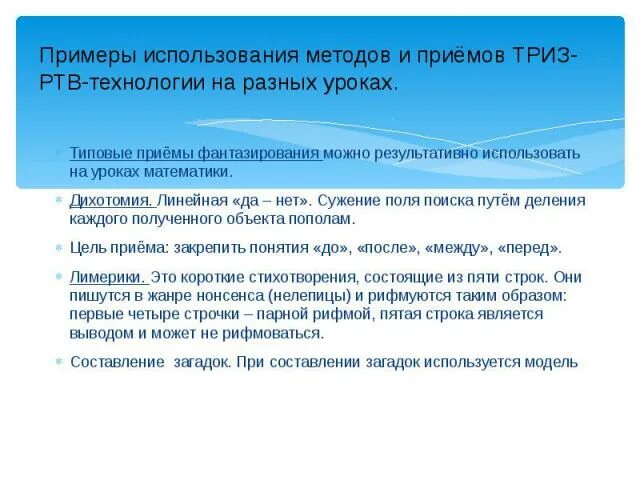 Примеры использования методов и приёмов ТРИЗ-РТВ-технологии на разных уроках.

Типовые приёмы фантазирования можно результативно использовать на уроках математики.

Дихотомия. Линейная «да – нет». Сужение поля поиска путём деления каждого полученного объекта пополам.

Цель приёма: закрепить понятия «до», «после», «между», «перед».

Лимерики. Это короткие стихотворения, состоящие из пяти строк. Они пишутся в жанре нонсенса (нелепицы) и рифмуются таким образом: первые четыре строчки – парной рифмой, пятая строка является выводом и может не рифмоваться.

Составление загадок. При составлении загадок используется модель